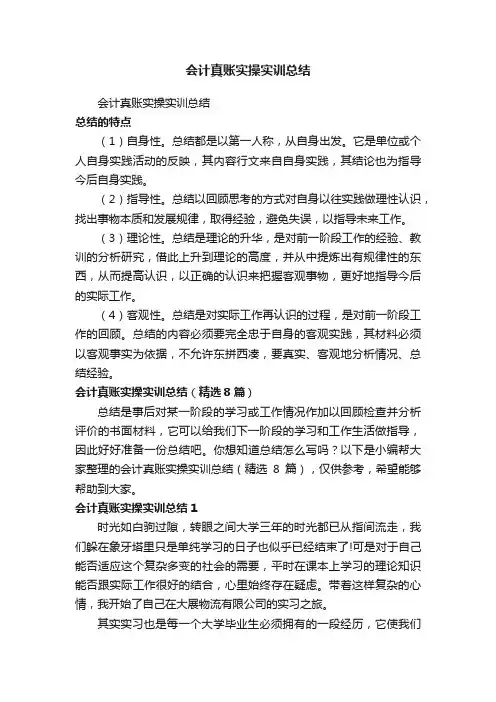 会计真账实操实训总结

会计真账实操实训总结

总结的特点

（1）自身性。总结都是以第一人称，从自身出发。它是单位或个人自身实践活动的反映，其内容行文来自自身实践，其结论也为指导今后自身实践。

（2）指导性。总结以回顾思考的方式对自身以往实践做理性认识，找出事物本质和发展规律，取得经验，避免失误，以指导未来工作。

（3）理论性。总结是理论的升华，是对前一阶段工作的经验、教训的分析研究，借此上升到理论的高度，并从中提炼出有规律性的东西，从而提高认识，以正确的认识来把握客观事物，更好地指导今后的实际工作。

（4）客观性。总结是对实际工作再认识的过程，是对前一阶段工作的回顾。总结的内容必须要完全忠于自身的客观实践，其材料必须以客观事实为依据，不允许东拼西凑，要真实、客观地分析情况、总结经验。

会计真账实操实训总结（精选8篇）

总结是事后对某一阶段的学习或工作情况作加以回顾检查并分析评价的书面材料，它可以给我们下一阶段的学习和工作生活做指导，因此好好准备一份总结吧。你想知道总结怎么写吗？以下是小编帮大家整理的会计真账实操实训总结（精选 8 篇），仅供参考，希望能够帮助到大家。

会计真账实操实训总结1

时光如白驹过隙，转眼之间大学三年的时光都已从指间流走，我们躲在象牙塔里只是单纯学习的日子也似乎已经结束了!可是对于自己能否适应这个复杂多变的社会的需要，平时在课本上学习的理论知识能否跟实际工作很好的结合，心里始终存在疑虑。带着这样复杂的心情，我开始了自己在大展物流有限公司的实习之旅。

其实实习也是每一个大学毕业生必须拥有的一段经历，它使我们